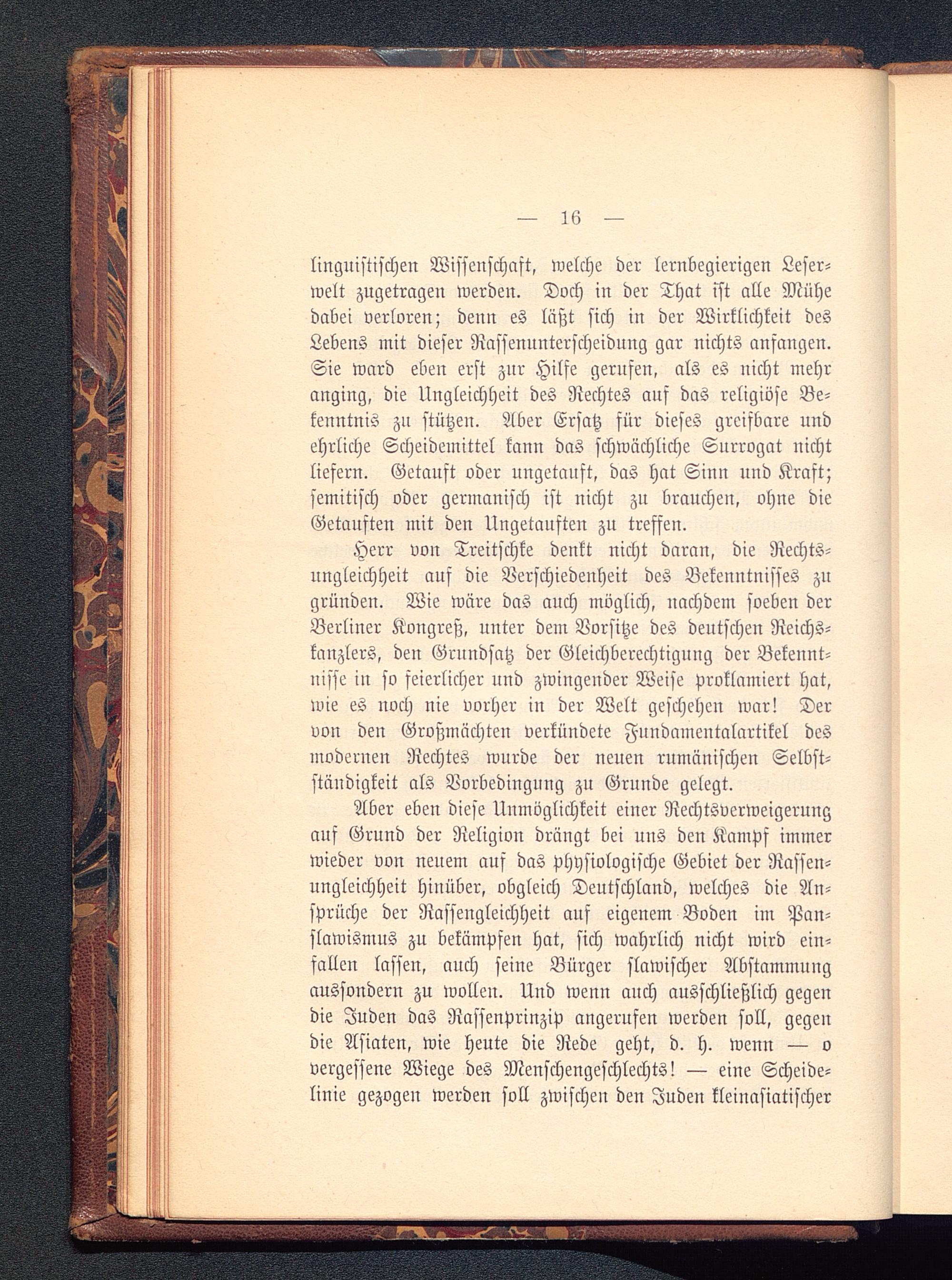 — 16 —

linguistischen Wissenschaft, welche der lernbegierigen Leserwelt zugetragen werden. Doch in der That ist alle Mühe dabei verloren; denn es läßt sich in der Wirklichkeit des Lebens mit dieser Rassenunterscheidung gar nichts anfangen. Sie ward eben erst zur Hilfe gerufen, als es nicht mehr anging, die Ungleichheit des Rechtes auf das religiöse Bekenntnis zu stützen. Aber Ersatz für dieses greifbare und ehrliche Scheidemittel kann das schwächliche Surrogat nicht liefern. Getauft oder ungetauft, das hat Sinn und Kraft; semitisch oder germanisch ist nicht zu brauchen, ohne die Getauften mit den Ungetauften zu treffen.

Herr von Treitschke denkt nicht daran, die Rechtsungleichheit auf die Verschiedenheit des Bekenntnisses zu gründen. Wie wäre das auch möglich, nachdem soeben der Berliner Kongreß, unter dem Vorsitze des deutschen Reichskanzlers, den Grundsatz der Gleichberechtigung der Bekenntnisse in so feierlicher und zwingender Weise proklamiert hat, wie es noch nie vorher in der Welt geschehen war! Der von den Großmächten verkündete Fundamentalartikel des modernen Rechtes wurde der neuen rumänischen Selbstständigkeit als Vorbedingung zu Grunde gelegt.

Aber eben diese Unmöglichkeit einer Rechtsverweigerung auf Grund der Religion drängt bei uns den Kampf immer wieder von neuem auf das physiologische Gebiet der Rassenungleichheit hinüber, obgleich Deutschland, welches die Ansprüche der Rassengleichheit auf eigenem Boden im Panslawismus zu bekämpfen hat, sich wahrlich nicht wird einfallen lassen, auch seine Bürger slawischer Abstammung aussondern zu wollen. Und wenn auch ausschließlich gegen die Juden das Rassenprinzip angerufen werden soll, gegen die Asiaten, wie heute die Rede geht, d. h. wenn — o vergessene Wiege des Menschengeschlechts! — eine Scheidelinie gezogen werden soll zwischen den Juden kleinasiatischer